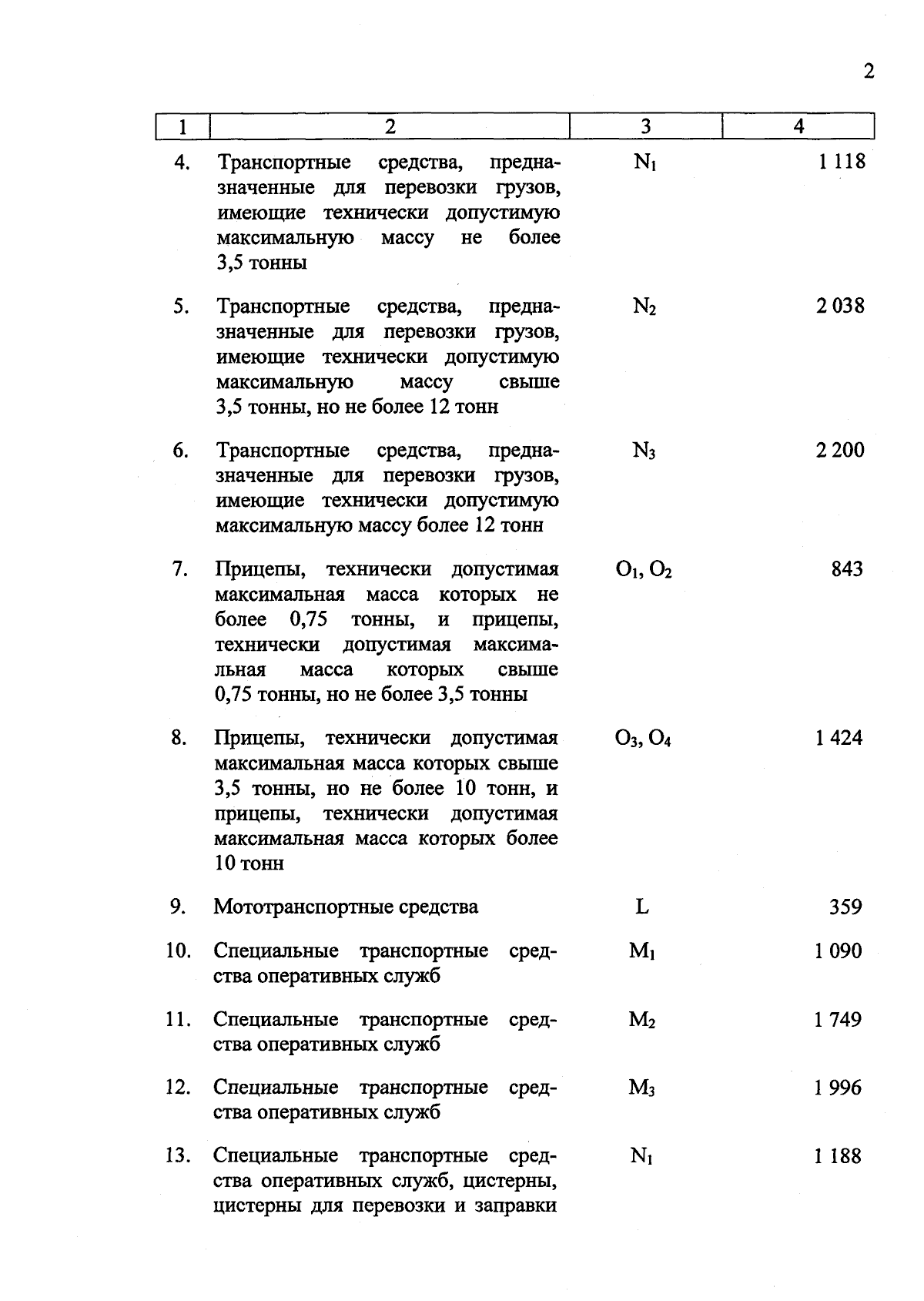 2

| 1 | 2 | 3 | 4 |
|---|---|---|---|
| 4. | Транспортные средства, предназначенные для перевозки грузов, имеющие технически допустимую максимальную массу не более 3,5 тонны | $N_1$ | 1 118 |
| 5. | Транспортные средства, предназначенные для перевозки грузов, имеющие технически допустимую максимальную массу свыше 3,5 тонны, но не более 12 тонн | $N_2$ | 2 038 |
| 6. | Транспортные средства, предназначенные для перевозки грузов, имеющие технически допустимую максимальную массу более 12 тонн | $N_3$ | 2 200 |
| 7. | Прицепы, технически допустимая максимальная масса которых не более 0,75 тонны, и прицепы, технически допустимая максимальная масса которых свыше 0,75 тонны, но не более 3,5 тонны | $O_1$, $O_2$ | 843 |
| 8. | Прицепы, технически допустимая максимальная масса которых свыше 3,5 тонны, но не более 10 тонн, и прицепы, технически допустимая максимальная масса которых более 10 тонн | $O_3$, $O_4$ | 1 424 |
| 9. | Мототранспортные средства | L | 359 |
| 10. | Специальные транспортные средства оперативных служб | $M_1$ | 1 090 |
| 11. | Специальные транспортные средства оперативных служб | $M_2$ | 1 749 |
| 12. | Специальные транспортные средства оперативных служб | $M_3$ | 1 996 |
| 13. | Специальные транспортные средства оперативных служб, цистерны, цистерны для перевозки и заправки | $N_1$ | 1 188 |